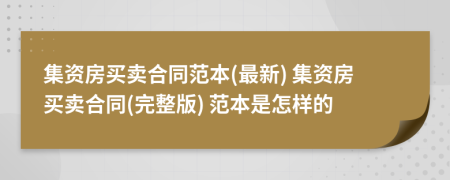 集资房买卖合同范本(最新) 集资房买卖合同(完整版) 范本是怎样的